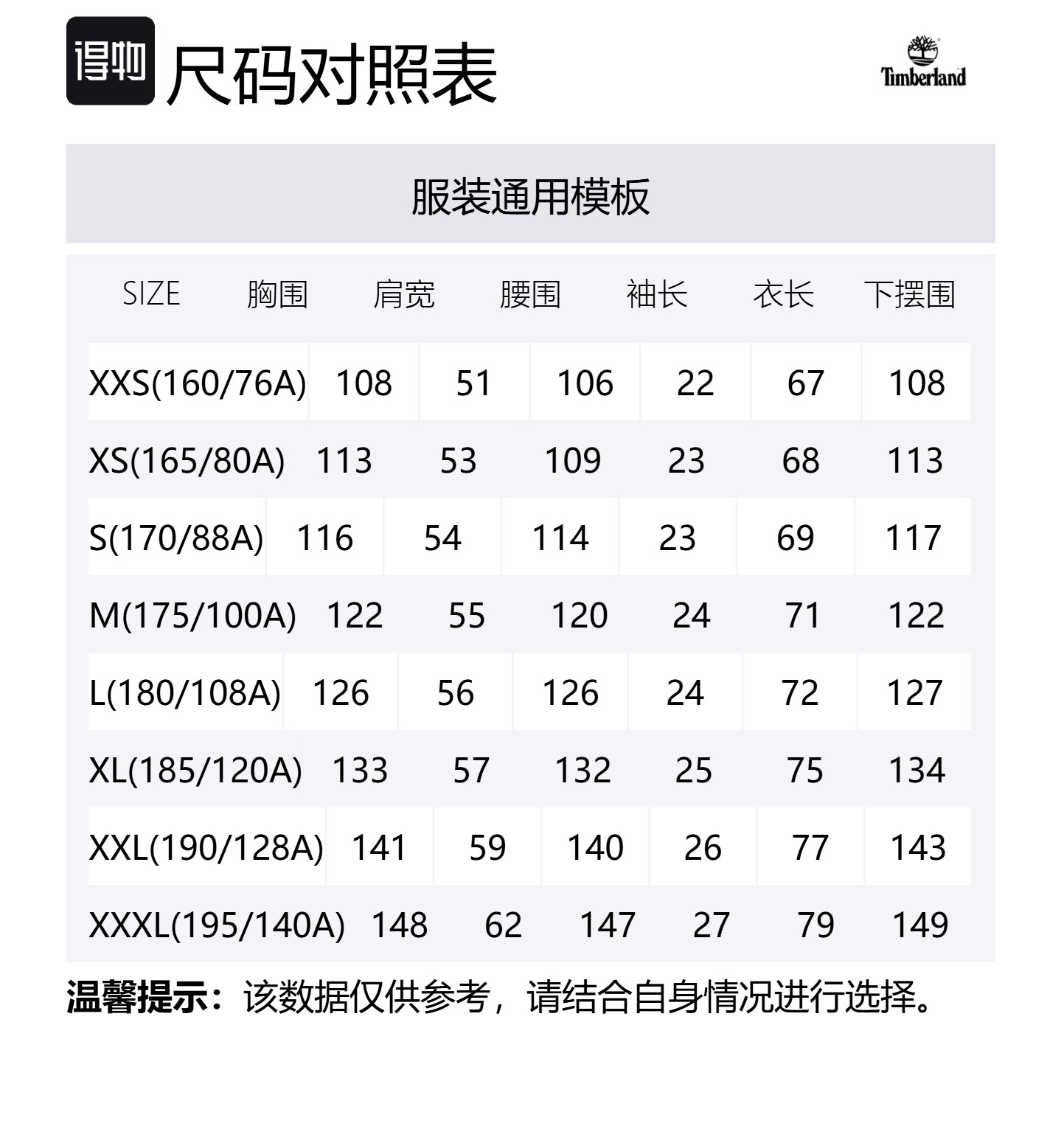 得物 尺码对照表

Timberland

服装通用模板

| SIZE | 胸围 | 肩宽 | 腰围 | 袖长 | 衣长 | 下摆围 |
|---|---|---|---|---|---|---|
| XXS(160/76A) | 108 | 51 | 106 | 22 | 67 | 108 |
| XS(165/80A) | 113 | 53 | 109 | 23 | 68 | 113 |
| S(170/88A) | 116 | 54 | 114 | 23 | 69 | 117 |
| M(175/100A) | 122 | 55 | 120 | 24 | 71 | 122 |
| L(180/108A) | 126 | 56 | 126 | 24 | 72 | 127 |
| XL(185/120A) | 133 | 57 | 132 | 25 | 75 | 134 |
| XXL(190/128A) | 141 | 59 | 140 | 26 | 77 | 143 |
| XXXL(195/140A) | 148 | 62 | 147 | 27 | 79 | 149 |

温馨提示：该数据仅供参考，请结合自身情况进行选择。